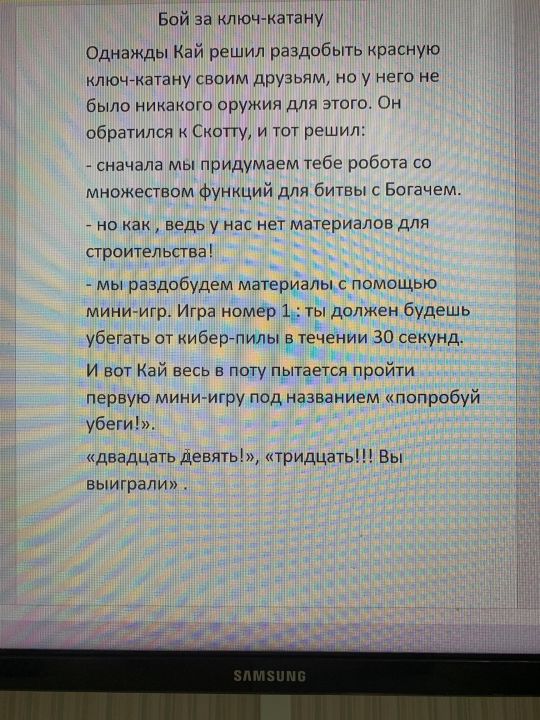 Бой за ключ-катану

Однажды Кай решил раздобыть красную ключ-катану своим друзьям, но у него не было никакого оружия для этого. Он обратился к Скотту, и тот решил:

- сначала мы придумаем тебе робота со множеством функций для битвы с Богачем.

- но как , ведь у нас нет материалов для строительства!

- мы раздобудем материалы с помощью мини-игр. Игра номер 1 : ты должен будешь убегать от кибер-пилы в течении 30 секунд.

И вот Кай весь в поту пытается пройти первую мини-игру под названием «попробуй убеги!».

«двадцать девять!», «тридцать!!! Вы выиграли» .

SAMSUNG